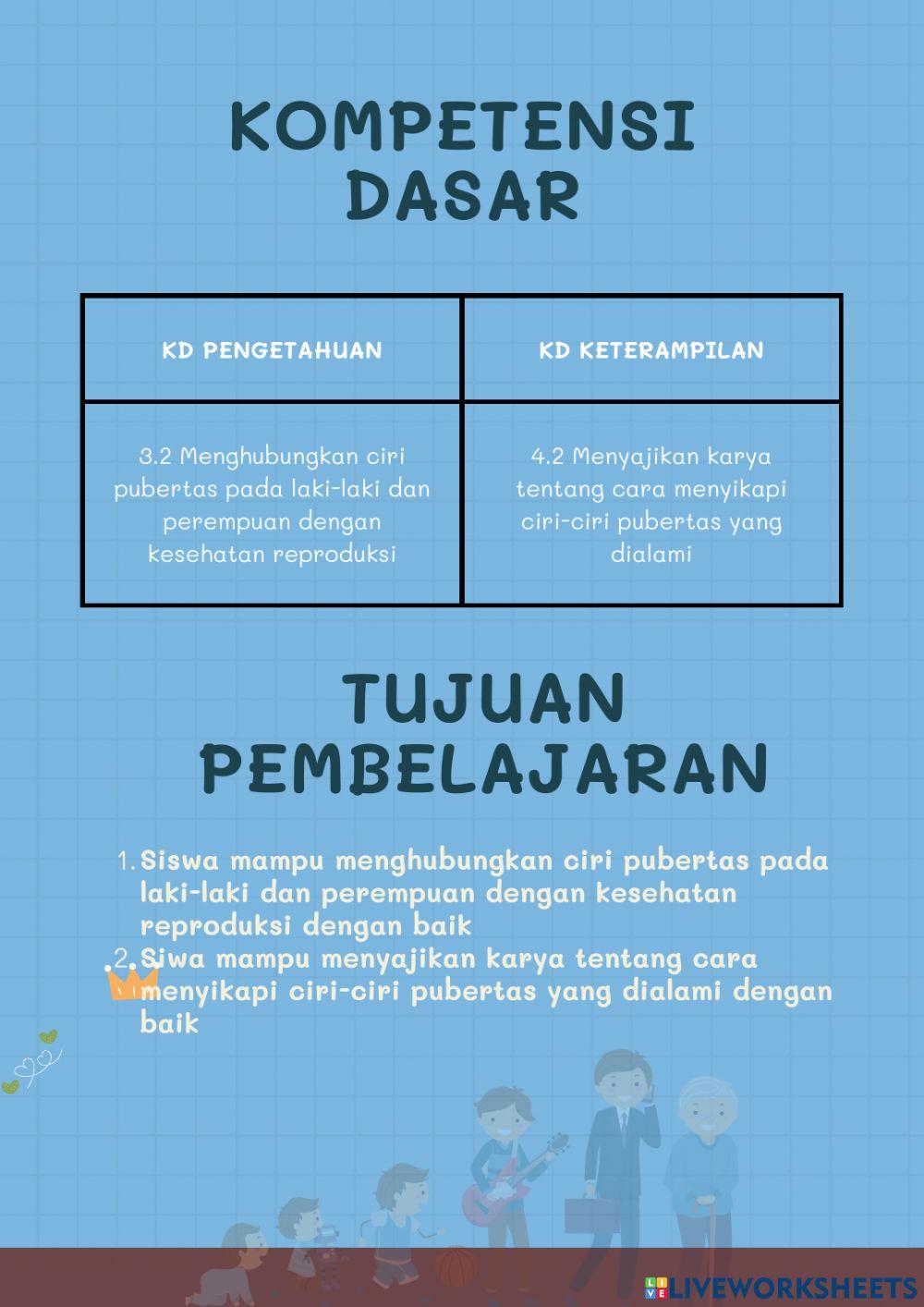 KOMPETENSI DASAR

| KD PENGETAHUAN | KD KETERAMPILAN |
|---|---|
| 3.2 Menghubungkan ciri pubertas pada laki-laki dan perempuan dengan kesehatan reproduksi | 4.2 Menyajikan karya tentang cara menyikapi ciri-ciri pubertas yang dialami |

TUJUAN PEMBELAJARAN

1. Siswa mampu menghubungkan ciri pubertas pada laki-laki dan perempuan dengan kesehatan reproduksi dengan baik
2. Siwa mampu menyajikan karya tentang cara menyikapi ciri-ciri pubertas yang dialami dengan baik

LIVEWORKSHEETS